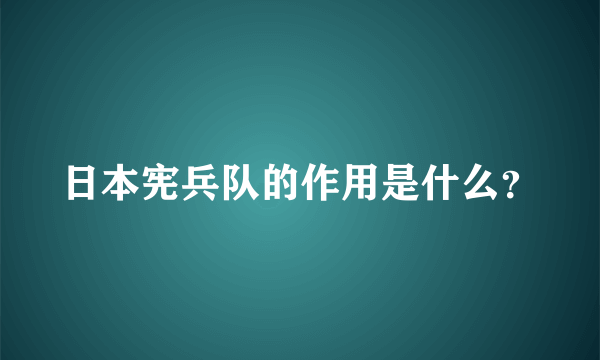 日本宪兵队的作用是什么?